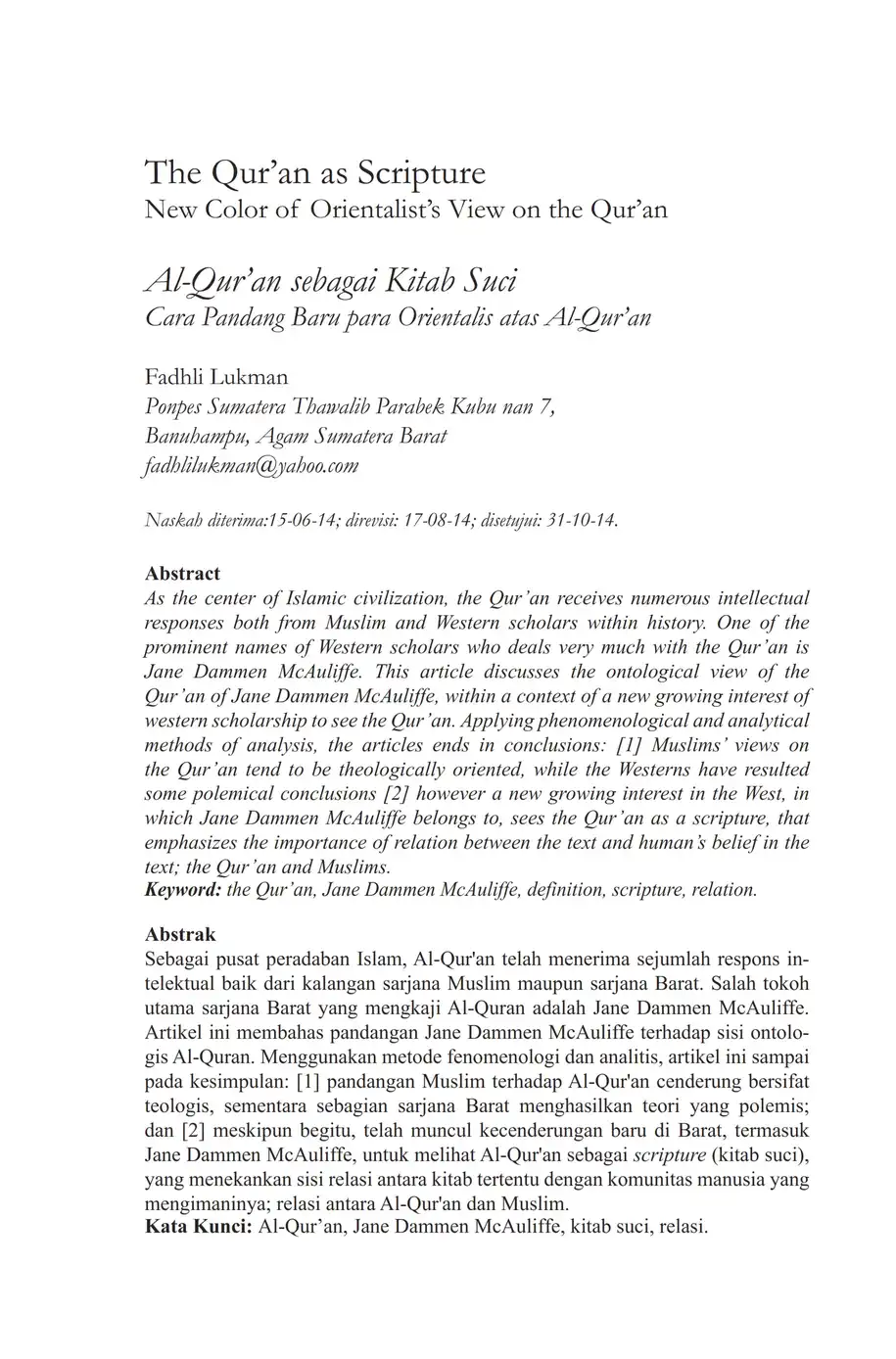 The Qur'an as Scripture
New Color of Orientalist's View on the Qur'an

Al-Qur'an sebagai Kitab Suci
Cara Pandang Baru para Orientalis atas Al-Qur'an

Fadhli Lukman
Ponpes Sumatera Thawalib Parabek Kubu nan 7,
Banuhampu, Agam Sumatera Barat
fadhlilukman@yahoo.com

Naskah diterima:15-06-14; direvisi: 17-08-14; disetujui: 31-10-14.

Abstract
As the center of Islamic civilization, the Qur'an receives numerous intellectual responses both from Muslim and Western scholars within history. One of the prominent names of Western scholars who deals very much with the Qur'an is Jane Dammen McAuliffe. This article discusses the ontological view of the Qur'an of Jane Dammen McAuliffe, within a context of a new growing interest of western scholarship to see the Qur'an. Applying phenomenological and analytical methods of analysis, the articles ends in conclusions: [1] Muslims' views on the Qur'an tend to be theologically oriented, while the Westerns have resulted some polemical conclusions [2] however a new growing interest in the West, in which Jane Dammen McAuliffe belongs to, sees the Qur'an as a scripture, that emphasizes the importance of relation between the text and human's belief in the text; the Qur'an and Muslims.
Keyword: the Qur'an, Jane Dammen McAuliffe, definition, scripture, relation.

Abstrak
Sebagai pusat peradaban Islam, Al-Qur'an telah menerima sejumlah respons intelektual baik dari kalangan sarjana Muslim maupun sarjana Barat. Salah tokoh utama sarjana Barat yang mengkaji Al-Quran adalah Jane Dammen McAuliffe. Artikel ini membahas pandangan Jane Dammen McAuliffe terhadap sisi ontologis Al-Quran. Menggunakan metode fenomenologi dan analitis, artikel ini sampai pada kesimpulan: [1] pandangan Muslim terhadap Al-Qur'an cenderung bersifat teologis, sementara sebagian sarjana Barat menghasilkan teori yang polemis; dan [2] meskipun begitu, telah muncul kecenderungan baru di Barat, termasuk Jane Dammen McAuliffe, untuk melihat Al-Qur'an sebagai scripture (kitab suci), yang menekankan sisi relasi antara kitab tertentu dengan komunitas manusia yang mengimaninya; relasi antara Al-Qur'an dan Muslim.
Kata Kunci: Al-Qur'an, Jane Dammen McAuliffe, kitab suci, relasi.